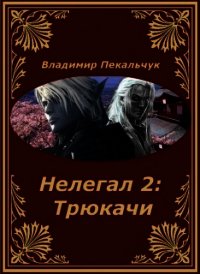 Владимир Пекальчук

Нелегал 2:
Трюкачи